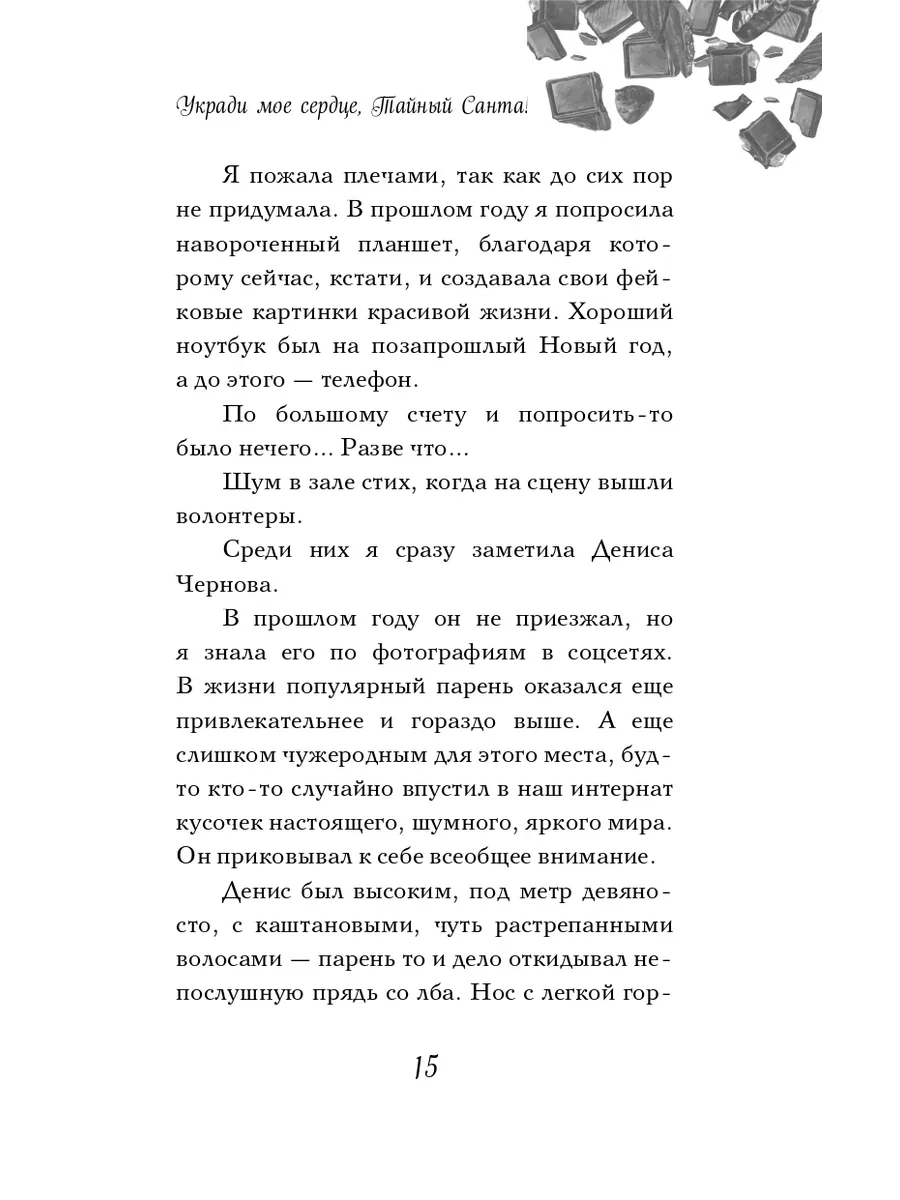 Укради мое сердце, Тайный Санта!

Я пожала плечами, так как до сих пор не придумала. В прошлом году я попросила навороченный планшет, благодаря которому сейчас, кстати, и создавала свои фейковые картинки красивой жизни. Хороший ноутбук был на позапрошлый Новый год, а до этого — телефон.

По большому счету и попросить-то было нечего... Разве что...

Шум в зале стих, когда на сцену вышли волонтеры.

Среди них я сразу заметила Дениса Чернова.

В прошлом году он не приезжал, но я знала его по фотографиям в соцсетях. В жизни популярный парень оказался еще привлекательнее и гораздо выше. А еще слишком чужеродным для этого места, будто кто-то случайно впустил в наш интернат кусочек настоящего, шумного, яркого мира. Он приковывал к себе всеобщее внимание.

Денис был высоким, под метр девяносто, с каштановыми, чуть растрепанными волосами — парень то и дело откидывал непослушную прядь со лба. Нос с легкой гор-

15